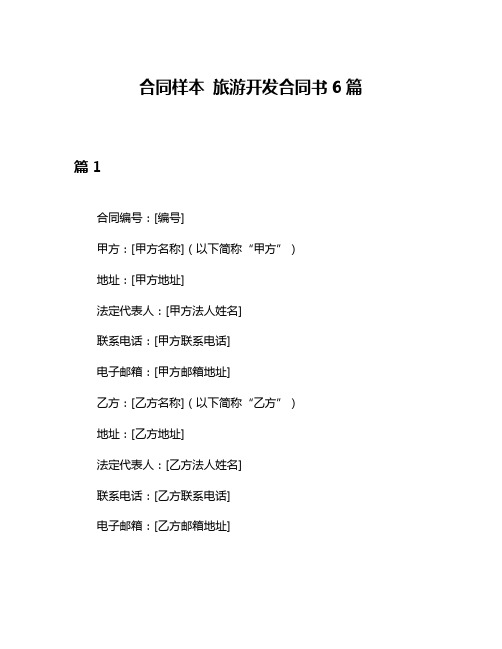 合同样本 旅游开发合同书 6 篇

篇 1

合同编号：[编号]

甲方：[甲方名称]（以下简称“甲方”）

地址：[甲方地址]

法定代表人：[甲方法人姓名]

联系电话：[甲方联系电话]

电子邮箱：[甲方邮箱地址]

乙方：[乙方名称]（以下简称“乙方”）

地址：[乙方地址]

法定代表人：[乙方法人姓名]

联系电话：[乙方联系电话]

电子邮箱：[乙方邮箱地址]